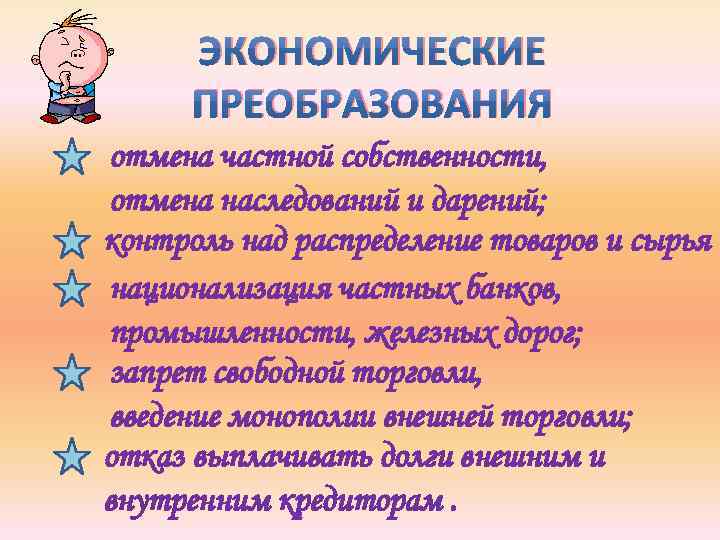 ЭКОНОМИЧЕСКИЕ ПРЕОБРАЗОВАНИЯ

отмена частной собственности, отмена наследований и дарений;

контроль над распределение товаров и сырья

национализация частных банков, промышленности, железных дорог;

запрет свободной торговли, введение монополии внешней торговли;

отказ выплачивать долги внешним и внутренним кредиторам .